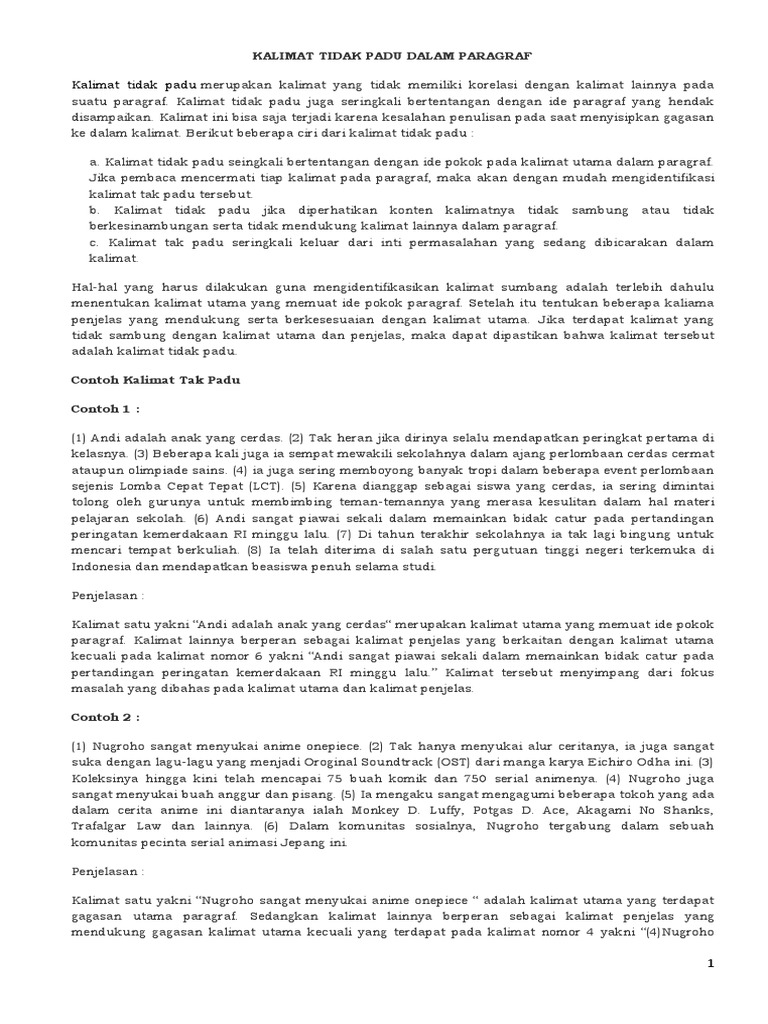 KALIMAT TIDAK PADU DALAM PARAGRAF

Kalimat tidak padu merupakan kalimat yang tidak memiliki korelasi dengan kalimat lainnya pada suatu paragraf. Kalimat tidak padu juga seringkali bertentangan dengan ide paragraf yang hendak disampaikan. Kalimat ini bisa saja terjadi karena kesalahan penulisan pada saat menyisipkan gagasan ke dalam kalimat. Berikut beberapa ciri dari kalimat tidak padu :

a. Kalimat tidak padu seingkali bertentangan dengan ide pokok pada kalimat utama dalam paragraf. Jika pembaca mencermati tiap kalimat pada paragraf, maka akan dengan mudah mengidentifikasi kalimat tak padu tersebut.
b. Kalimat tidak padu jika diperhatikan konten kalimatnya tidak sambung atau tidak berkesinambungan serta tidak mendukung kalimat lainnya dalam paragraf.
c. Kalimat tak padu seringkali keluar dari inti permasalahan yang sedang dibicarakan dalam kalimat.

Hal-hal yang harus dilakukan guna mengidentifikasikan kalimat sumbang adalah terlebih dahulu menentukan kalimat utama yang memuat ide pokok paragraf. Setelah itu tentukan beberapa kaliama penjelas yang mendukung serta berkesesuaian dengan kalimat utama. Jika terdapat kalimat yang tidak sambung dengan kalimat utama dan penjelas, maka dapat dipastikan bahwa kalimat tersebut adalah kalimat tidak padu.

Contoh Kalimat Tak Padu

Contoh 1 :

(1) Andi adalah anak yang cerdas. (2) Tak heran jika dirinya selalu mendapatkan peringkat pertama di kelasnya. (3) Beberapa kali juga ia sempat mewakili sekolahnya dalam ajang perlombaan cerdas cermat ataupun olimpiade sains. (4) ia juga sering memboyong banyak tropi dalam beberapa event perlombaan sejenis Lomba Cepat Tepat (LCT). (5) Karena dianggap sebagai siswa yang cerdas, ia sering dimintai tolong oleh gurunya untuk membimbing teman-temannya yang merasa kesulitan dalam hal materi pelajaran sekolah. (6) Andi sangat piawai sekali dalam memainkan bidak catur pada pertandingan peringatan kemerdakaan RI minggu lalu. (7) Di tahun terakhir sekolahnya ia tak lagi bingung untuk mencari tempat berkuliah. (8) Ia telah diterima di salah satu pergutuan tinggi negeri terkemuka di Indonesia dan mendapatkan beasiswa penuh selama studi.

Penjelasan :

Kalimat satu yakni "Andi adalah anak yang cerdas" merupakan kalimat utama yang memuat ide pokok paragraf. Kalimat lainnya berperan sebagai kalimat penjelas yang berkaitan dengan kalimat utama kecuali pada kalimat nomor 6 yakni "Andi sangat piawai sekali dalam memainkan bidak catur pada pertandingan peringatan kemerdakaan RI minggu lalu." Kalimat tersebut menyimpang dari fokus masalah yang dibahas pada kalimat utama dan kalimat penjelas.

Contoh 2 :

(1) Nugroho sangat menyukai anime onepiece. (2) Tak hanya menyukai alur ceritanya, ia juga sangat suka dengan lagu-lagu yang menjadi Oroginal Soundtrack (OST) dari manga karya Eichiro Odha ini. (3) Koleksinya hingga kini telah mencapai 75 buah komik dan 750 serial animenya. (4) Nugroho juga sangat menyukai buah anggur dan pisang. (5) Ia mengaku sangat mengagumi beberapa tokoh yang ada dalam cerita anime ini diantaranya ialah Monkey D. Luffy, Potgas D. Ace, Akagami No Shanks, Trafalgar Law dan lainnya. (6) Dalam komunitas sosialnya, Nugroho tergabung dalam sebuah komunitas pecinta serial animasi Jepang ini.

Penjelasan :

Kalimat satu yakni "Nugroho sangat menyukai anime onepiece " adalah kalimat utama yang terdapat gagasan utama paragraf. Sedangkan kalimat lainnya berperan sebagai kalimat penjelas yang mendukung gagasan kalimat utama kecuali yang terdapat pada kalimat nomor 4 yakni "(4)Nugroho

1